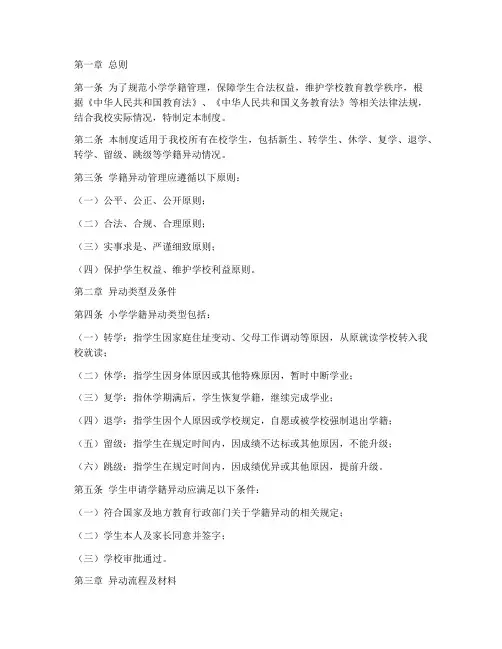 第一章 总则

第一条 为了规范小学学籍管理，保障学生合法权益，维护学校教育教学秩序，根据《中华人民共和国教育法》、《中华人民共和国义务教育法》等相关法律法规，结合我校实际情况，特制定本制度。

第二条 本制度适用于我校所有在校学生，包括新生、转学生、休学、复学、退学、转学、留级、跳级等学籍异动情况。

第三条 学籍异动管理应遵循以下原则：

（一）公平、公正、公开原则；

（二）合法、合规、合理原则；

（三）实事求是、严谨细致原则；

（四）保护学生权益、维护学校利益原则。

第二章 异动类型及条件

第四条 小学学籍异动类型包括：

（一）转学：指学生因家庭住址变动、父母工作调动等原因，从原就读学校转入我校就读；

（二）休学：指学生因身体原因或其他特殊原因，暂时中断学业；

（三）复学：指休学期满后，学生恢复学籍，继续完成学业；

（四）退学：指学生因个人原因或学校规定，自愿或被学校强制退出学籍；

（五）留级：指学生在规定时间内，因成绩不达标或其他原因，不能升级；

（六）跳级：指学生在规定时间内，因成绩优异或其他原因，提前升级。

第五条 学生申请学籍异动应满足以下条件：

（一）符合国家及地方教育行政部门关于学籍异动的相关规定；

（二）学生本人及家长同意并签字；

（三）学校审批通过。

第三章 异动流程及材料